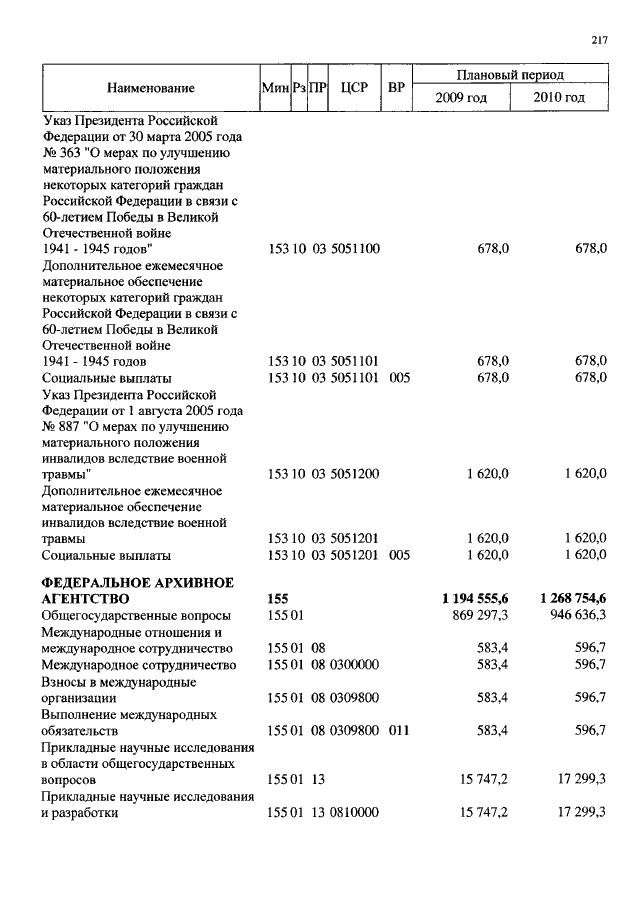 217

| Наименование | Мин | Рз | ПР | ЦСР | ВР | Плановый период 2009 год | Плановый период 2010 год |
|---|---|---|---|---|---|---|---|
| Указ Президента Российской Федерации от 30 марта 2005 года № 363 "О мерах по улучшению материального положения некоторых категорий граждан Российской Федерации в связи с 60-летием Победы в Великой Отечественной войне 1941 - 1945 годов" | 153 | 10 | 03 | 5051100 | | 678,0 | 678,0 |
| Дополнительное ежемесячное материальное обеспечение некоторых категорий граждан Российской Федерации в связи с 60-летием Победы в Великой Отечественной войне 1941 - 1945 годов | 153 | 10 | 03 | 5051101 | | 678,0 | 678,0 |
| Социальные выплаты | 153 | 10 | 03 | 5051101 | 005 | 678,0 | 678,0 |
| Указ Президента Российской Федерации от 1 августа 2005 года № 887 "О мерах по улучшению материального положения инвалидов вследствие военной травмы" | 153 | 10 | 03 | 5051200 | | 1 620,0 | 1 620,0 |
| Дополнительное ежемесячное материальное обеспечение инвалидов вследствие военной травмы | 153 | 10 | 03 | 5051201 | | 1 620,0 | 1 620,0 |
| Социальные выплаты | 153 | 10 | 03 | 5051201 | 005 | 1 620,0 | 1 620,0 |
| **ФЕДЕРАЛЬНОЕ АРХИВНОЕ АГЕНТСТВО** | **155** | | | | | **1 194 555,6** | **1 268 754,6** |
| Общегосударственные вопросы | 155 | 01 | | | | 869 297,3 | 946 636,3 |
| Международные отношения и международное сотрудничество | 155 | 01 | 08 | | | 583,4 | 596,7 |
| Международное сотрудничество | 155 | 01 | 08 | 0300000 | | 583,4 | 596,7 |
| Взносы в международные организации | 155 | 01 | 08 | 0309800 | | 583,4 | 596,7 |
| Выполнение международных обязательств | 155 | 01 | 08 | 0309800 | 011 | 583,4 | 596,7 |
| Прикладные научные исследования в области общегосударственных вопросов | 155 | 01 | 13 | | | 15 747,2 | 17 299,3 |
| Прикладные научные исследования и разработки | 155 | 01 | 13 | 0810000 | | 15 747,2 | 17 299,3 |